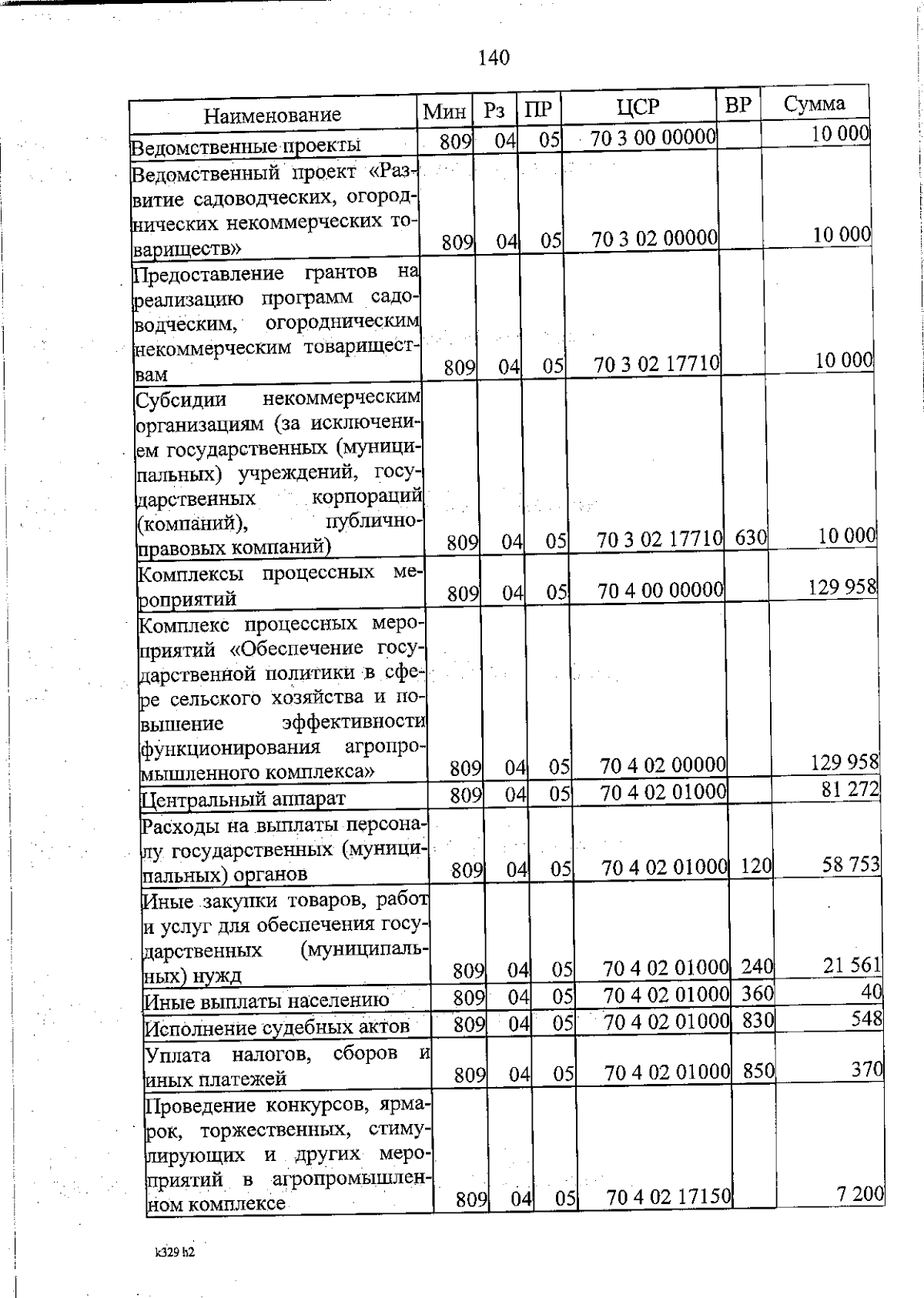 140

| Наименование | Мин | Рз | ПР | ЦСР | ВР | Сумма |
|---|---|---|---|---|---|---|
| Ведомственные проекты | 809 | 04 | 05 | 70 3 00 00000 | | 10 000 |
| Ведомственный проект «Развитие садоводческих, огороднических некоммерческих товариществ» | 809 | 04 | 05 | 70 3 02 00000 | | 10 000 |
| Предоставление грантов на реализацию программ садоводческим, огородническим некоммерческим товариществам | 809 | 04 | 05 | 70 3 02 17710 | | 10 000 |
| Субсидии некоммерческим организациям (за исключением государственных (муниципальных) учреждений, государственных корпораций (компаний), публично-правовых компаний) | 809 | 04 | 05 | 70 3 02 17710 | 630 | 10 000 |
| Комплексы процессных мероприятий | 809 | 04 | 05 | 70 4 00 00000 | | 129 958 |
| Комплекс процессных мероприятий «Обеспечение государственной политики в сфере сельского хозяйства и повышение эффективности функционирования агропромышленного комплекса» | 809 | 04 | 05 | 70 4 02 00000 | | 129 958 |
| Центральный аппарат | 809 | 04 | 05 | 70 4 02 01000 | | 81 272 |
| Расходы на выплаты персоналу государственных (муниципальных) органов | 809 | 04 | 05 | 70 4 02 01000 | 120 | 58 753 |
| Иные закупки товаров, работ и услуг для обеспечения государственных (муниципальных) нужд | 809 | 04 | 05 | 70 4 02 01000 | 240 | 21 561 |
| Иные выплаты населению | 809 | 04 | 05 | 70 4 02 01000 | 360 | 40 |
| Исполнение судебных актов | 809 | 04 | 05 | 70 4 02 01000 | 830 | 548 |
| Уплата налогов, сборов и иных платежей | 809 | 04 | 05 | 70 4 02 01000 | 850 | 370 |
| Проведение конкурсов, ярмарок, торжественных, стимулирующих и других мероприятий в агропромышленном комплексе | 809 | 04 | 05 | 70 4 02 17150 | | 7 200 |

k329 h2